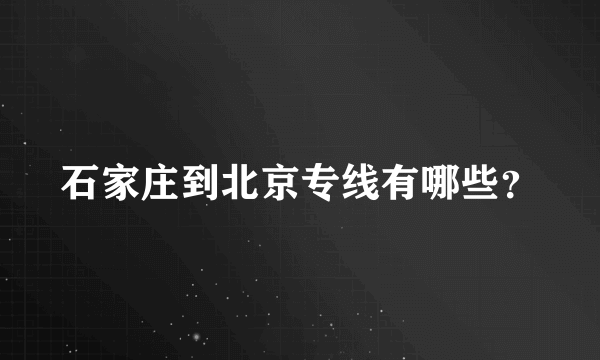 石家庄到北京专线有哪些？